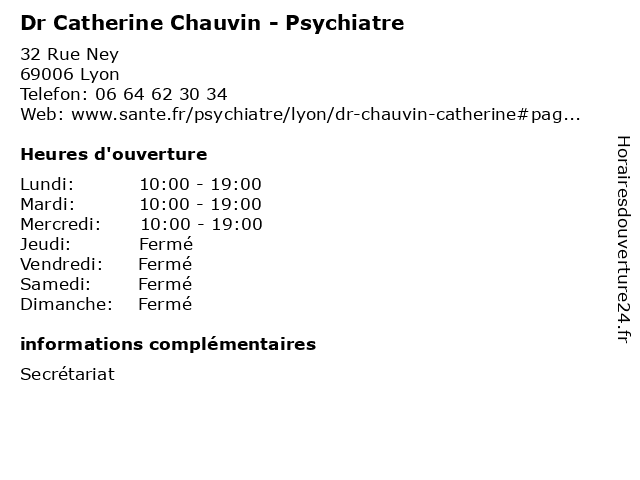 Dr Catherine Chauvin - Psychiatre

32 Rue Ney
69006 Lyon
Telefon: 06 64 62 30 34
Web: www.sante.fr/psychiatre/lyon/dr-chauvin-catherine#pag...

Heures d'ouverture

Lundi: 10:00 - 19:00
Mardi: 10:00 - 19:00
Mercredi: 10:00 - 19:00
Jeudi: Fermé
Vendredi: Fermé
Samedi: Fermé
Dimanche: Fermé

informations complémentaires

Secrétariat

Horairesdouverture24.fr